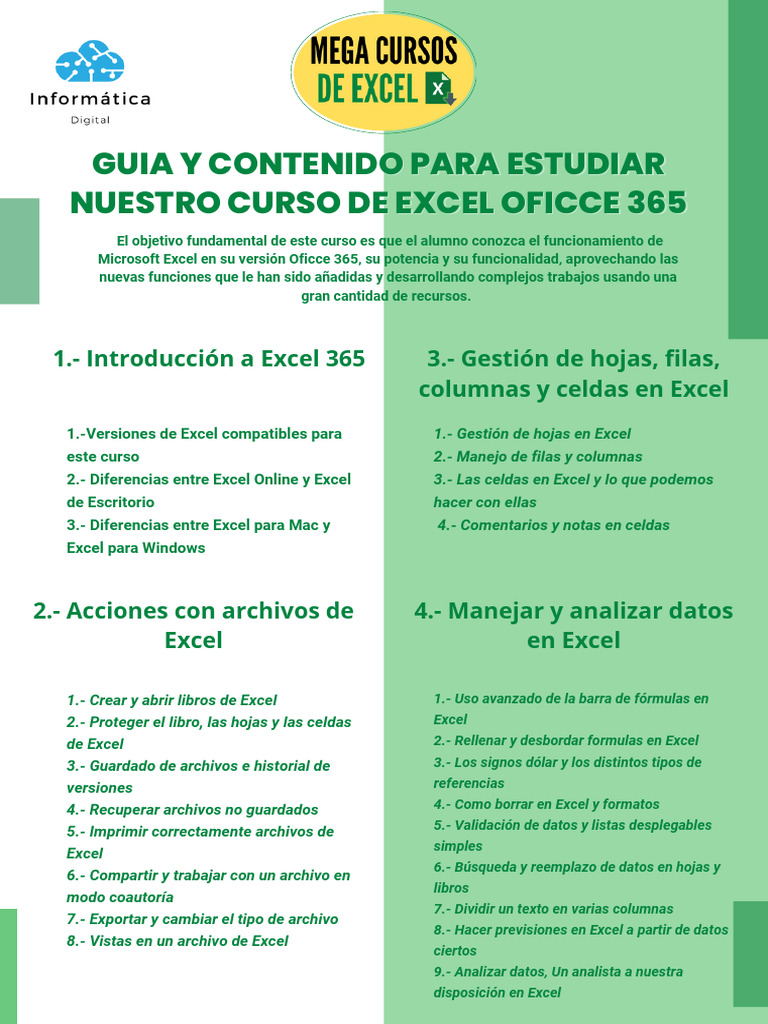 Informática
Digital

MEGA CURSOS
DE EXCEL

GUIA Y CONTENIDO PARA ESTUDIAR NUESTRO CURSO DE EXCEL OFICCE 365

El objetivo fundamental de este curso es que el alumno conozca el funcionamiento de Microsoft Excel en su versión Oficce 365, su potencia y su funcionalidad, aprovechando las nuevas funciones que le han sido añadidas y desarrollando complejos trabajos usando una gran cantidad de recursos.

1.- Introducción a Excel 365

1.-Versiones de Excel compatibles para este curso
2.- Diferencias entre Excel Online y Excel de Escritorio
3.- Diferencias entre Excel para Mac y Excel para Windows

2.- Acciones con archivos de Excel

1.- Crear y abrir libros de Excel
2.- Proteger el libro, las hojas y las celdas de Excel
3.- Guardado de archivos e historial de versiones
4.- Recuperar archivos no guardados
5.- Imprimir correctamente archivos de Excel
6.- Compartir y trabajar con un archivo en modo coautoría
7.- Exportar y cambiar el tipo de archivo
8.- Vistas en un archivo de Excel

3.- Gestión de hojas, filas, columnas y celdas en Excel

1.- Gestión de hojas en Excel
2.- Manejo de filas y columnas
3.- Las celdas en Excel y lo que podemos hacer con ellas
4.- Comentarios y notas en celdas

4.- Manejar y analizar datos en Excel

1.- Uso avanzado de la barra de fórmulas en Excel
2.- Rellenar y desbordar formulas en Excel
3.- Los signos dólar y los distintos tipos de referencias
4.- Como borrar en Excel y formatos
5.- Validación de datos y listas desplegables simples
6.- Búsqueda y reemplazo de datos en hojas y libros
7.- Dividir un texto en varias columnas
8.- Hacer previsiones en Excel a partir de datos ciertos
9.- Analizar datos, Un analista a nuestra disposición en Excel